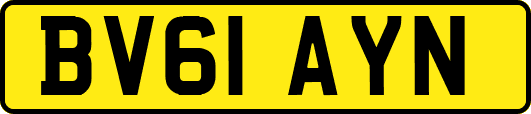 BV61 AYN